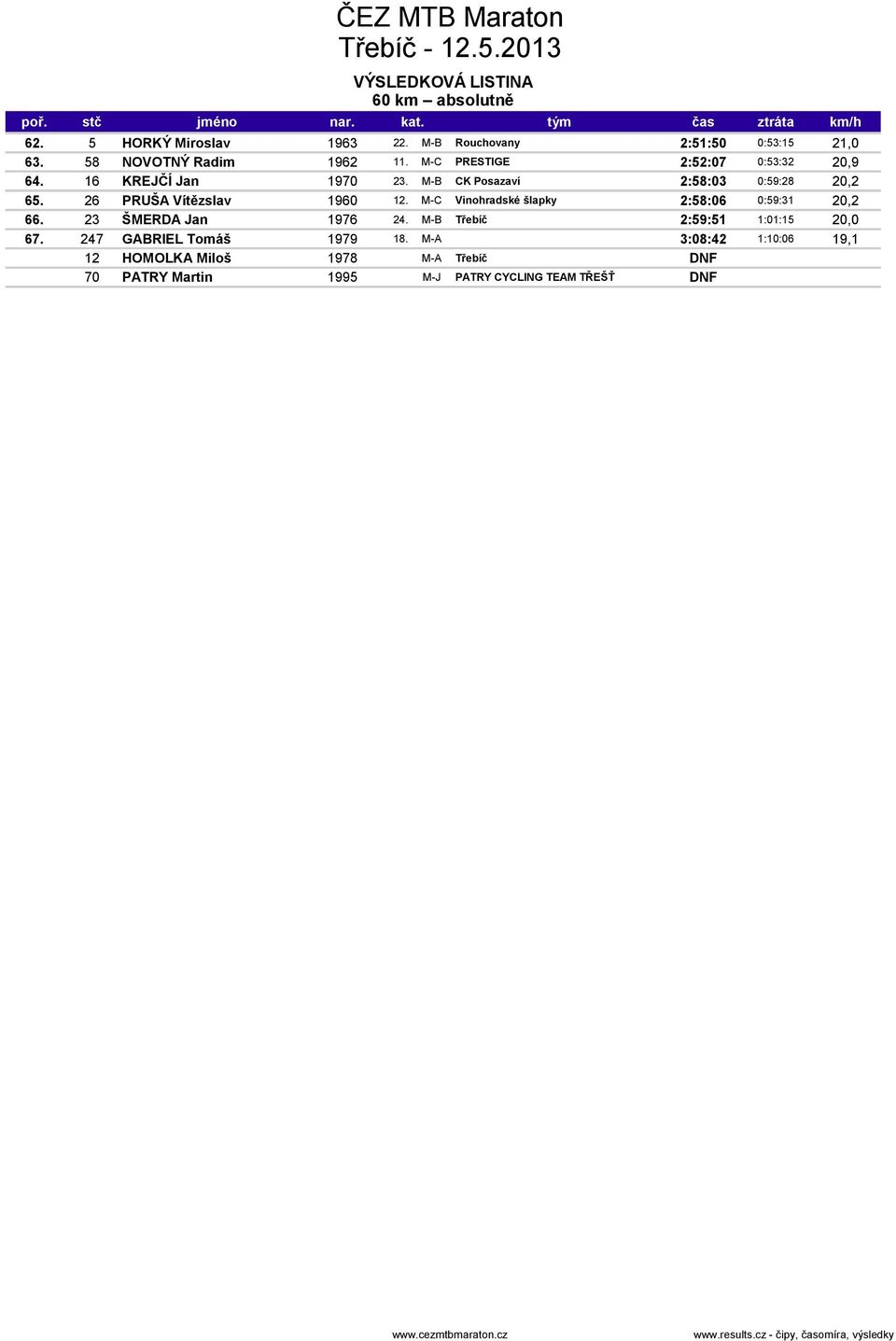 ČEZ MTB Maraton
Třebíč - 12.5.2013

VÝSLEDKOVÁ LISTINA
60 km – absolutně

| poř. | stč | jméno | nar. | kat. | | tým | čas | ztráta | km/h |
|---|---|---|---|---|---|---|---|---|---|
| 62. | 5 | HORKÝ Miroslav | 1963 | 22. | M-B | Rouchovany | 2:51:50 | 0:53:15 | 21,0 |
| 63. | 58 | NOVOTNÝ Radim | 1962 | 11. | M-C | PRESTIGE | 2:52:07 | 0:53:32 | 20,9 |
| 64. | 16 | KREJČÍ Jan | 1970 | 23. | M-B | CK Posazaví | 2:58:03 | 0:59:28 | 20,2 |
| 65. | 26 | PRUŠA Vítězslav | 1960 | 12. | M-C | Vinohradské šlapky | 2:58:06 | 0:59:31 | 20,2 |
| 66. | 23 | ŠMERDA Jan | 1976 | 24. | M-B | Třebíč | 2:59:51 | 1:01:15 | 20,0 |
| 67. | 247 | GABRIEL Tomáš | 1979 | 18. | M-A | | 3:08:42 | 1:10:06 | 19,1 |
| | 12 | HOMOLKA Miloš | 1978 | | M-A | Třebíč | DNF | | |
| | 70 | PATRY Martin | 1995 | | M-J | PATRY CYCLING TEAM TŘEŠŤ | DNF | | |

www.cezmtbmaraton.cz

www.results.cz - čipy, časomíra, výsledky